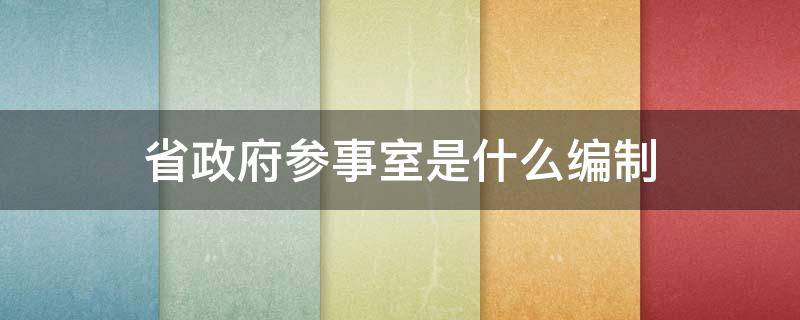 省政府参事室是什么编制